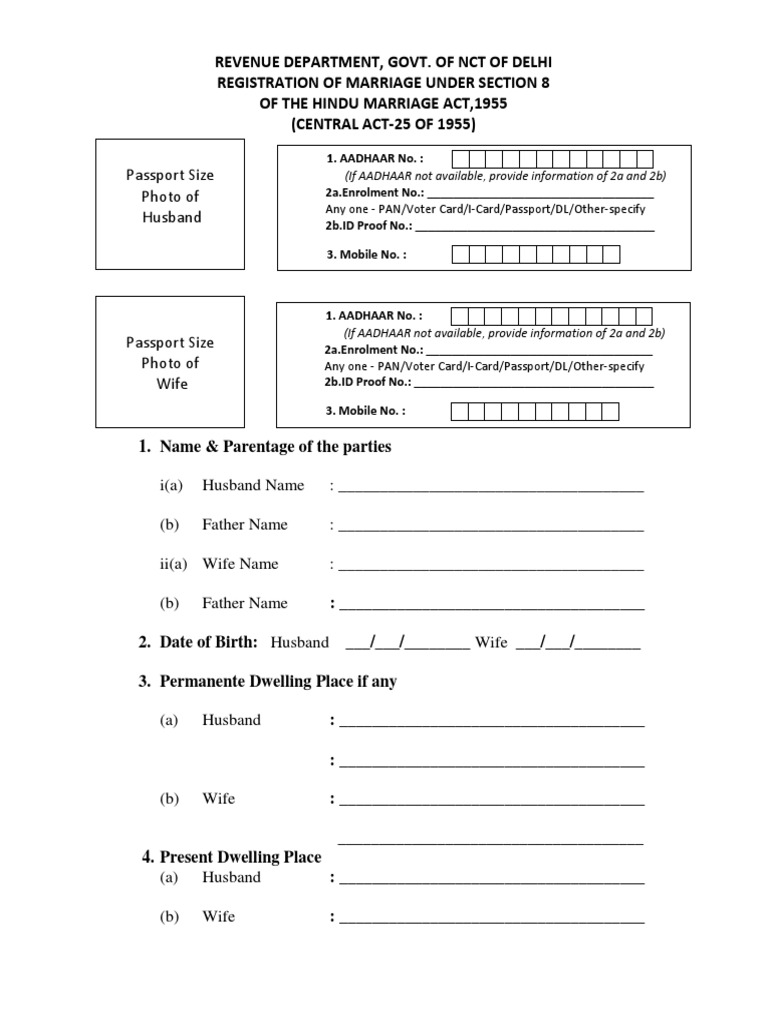 REVENUE DEPARTMENT, GOVT. OF NCT OF DELHI
REGISTRATION OF MARRIAGE UNDER SECTION 8
OF THE HINDU MARRIAGE ACT,1955
(CENTRAL ACT-25 OF 1955)

Passport Size Photo of Husband

1. AADHAAR No. :
(If AADHAAR not available, provide information of 2a and 2b)
2a.Enrolment No.: ______________________________
Any one - PAN/Voter Card/I-Card/Passport/DL/Other-specify
2b.ID Proof No.: ______________________________

3. Mobile No. :

Passport Size Photo of Wife

1. AADHAAR No. :
(If AADHAAR not available, provide information of 2a and 2b)
2a.Enrolment No.: ______________________________
Any one - PAN/Voter Card/I-Card/Passport/DL/Other-specify
2b.ID Proof No.: ______________________________

3. Mobile No. :

1. Name & Parentage of the parties

i(a) Husband Name : ______________________________

(b) Father Name : ______________________________

ii(a) Wife Name : ______________________________

(b) Father Name : ______________________________

2. Date of Birth: Husband ___/___/________ Wife ___/___/________

3. Permanente Dwelling Place if any

(a) Husband : ______________________________

: ______________________________

(b) Wife : ______________________________

______________________________

4. Present Dwelling Place
(a) Husband : ______________________________

(b) Wife : ______________________________